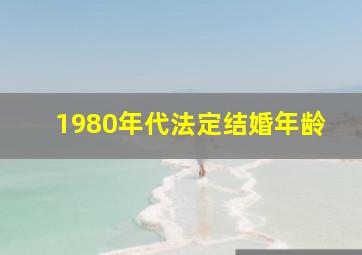 1980年代法定结婚年龄